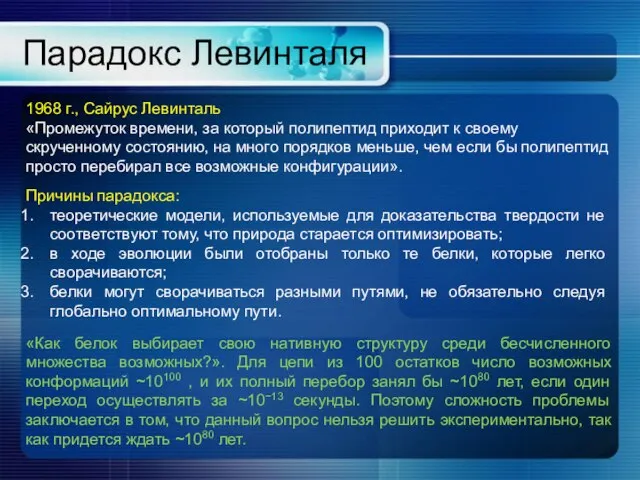 Парадокс Левинталя

1968 г., Сайрус Левинталь
«Промежуток времени, за который полипептид приходит к своему скрученному состоянию, на много порядков меньше, чем если бы полипептид просто перебирал все возможные конфигурации».

Причины парадокса:
1. теоретические модели, используемые для доказательства твердости не соответствуют тому, что природа старается оптимизировать;
2. в ходе эволюции были отобраны только те белки, которые легко сворачиваются;
3. белки могут сворачиваться разными путями, не обязательно следуя глобально оптимальному пути.

«Как белок выбирает свою нативную структуру среди бесчисленного множества возможных?». Для цепи из 100 остатков число возможных конформаций ~$10^{100}$ , и их полный перебор занял бы ~$10^{80}$ лет, если один переход осуществлять за ~$10^{-13}$ секунды. Поэтому сложность проблемы заключается в том, что данный вопрос нельзя решить экспериментально, так как придется ждать ~$10^{80}$ лет.